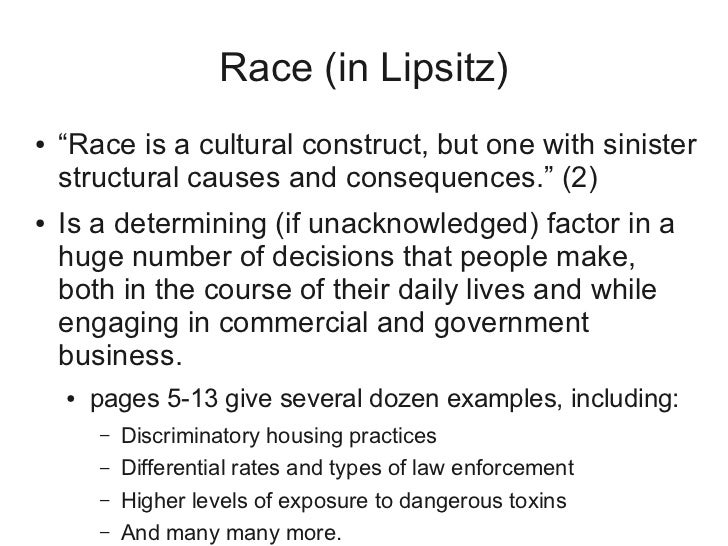 Race (in Lipsitz)

• "Race is a cultural construct, but one with sinister structural causes and consequences." (2)

• Is a determining (if unacknowledged) factor in a huge number of decisions that people make, both in the course of their daily lives and while engaging in commercial and government business.

• pages 5-13 give several dozen examples, including:

- Discriminatory housing practices
- Differential rates and types of law enforcement
- Higher levels of exposure to dangerous toxins
- And many many more.